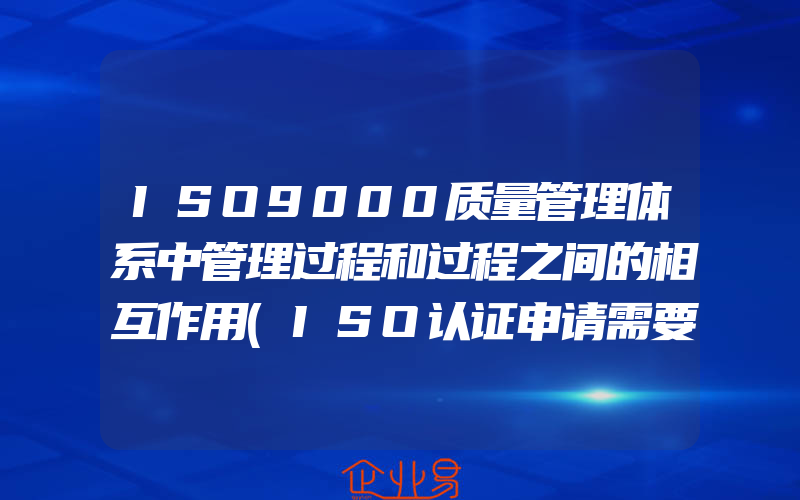 ISO9000质量管理体系中管理过程和过程之间的相互作用(ISO认证申请需要

企业易